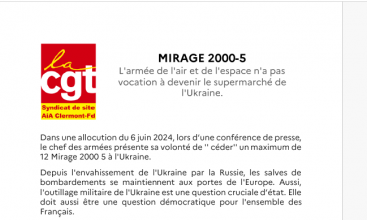 la
cgt
Syndicat de site
AIA Clermont-Fd

MIRAGE 2000-5

L'armée de l'air et de l'espace n'a pas vocation à devenir le supermarché de l'Ukraine.

Dans une allocution du 6 juin 2024, lors d'une conférence de presse, le chef des armées présente sa volonté de " céder" un maximum de 12 Mirage 2000 5 à l'Ukraine.

Depuis l'envahissement de l'Ukraine par la Russie, les salves de bombardements se maintiennent aux portes de l'Europe. Aussi, l'outillage militaire de l'Ukraine est une question cruciale d'état. Elle doit aussi être une question démocratique pour l'ensemble des Français.